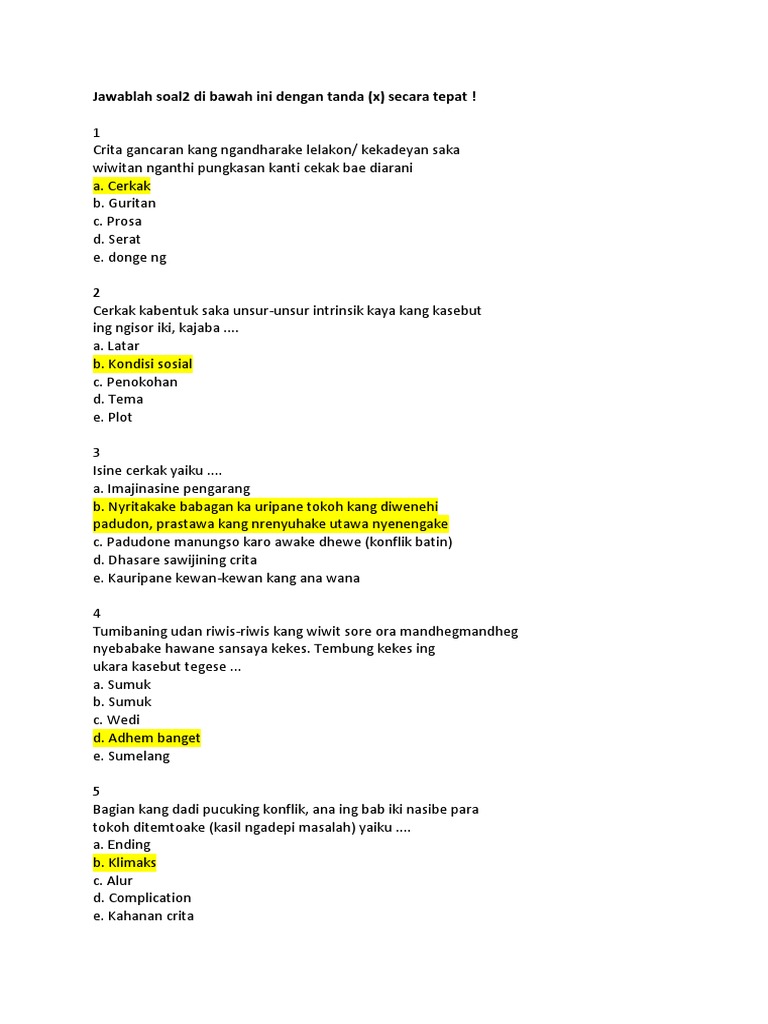 Jawablah soal2 di bawah ini dengan tanda (x) secara tepat !

1
Crita gancaran kang ngandharake lelakon/ kekadeyan saka wiwitan nganthi pungkasan kanti cekak bae diarani
a. Cerkak
b. Guritan
c. Prosa
d. Serat
e. donge ng

2
Cerkak kabentuk saka unsur-unsur intrinsik kaya kang kasebut ing ngisor iki, kajaba ....
a. Latar
b. Kondisi sosial
c. Penokohan
d. Tema
e. Plot

3
Isine cerkak yaiku ....
a. Imajinasine pengarang
b. Nyritakake babagan ka uripane tokoh kang diwenehi padudon, prastawa kang nrenyuhake utawa nyenengake
c. Padudone manungso karo awake dhewe (konflik batin)
d. Dhasare sawijining crita
e. Kauripane kewan-kewan kang ana wana

4
Tumibaning udan riwis-riwis kang wiwit sore ora mandhegmandheg nyebabake hawane sansaya kekes. Tembung kekes ing ukara kasebut tegese ...
a. Sumuk
b. Sumuk
c. Wedi
d. Adhem banget
e. Sumelang

5
Bagian kang dadi pucuking konflik, ana ing bab iki nasibe para tokoh ditemtoake (kasil ngadepi masalah) yaiku ....
a. Ending
b. Klimaks
c. Alur
d. Complication
e. Kahanan crita